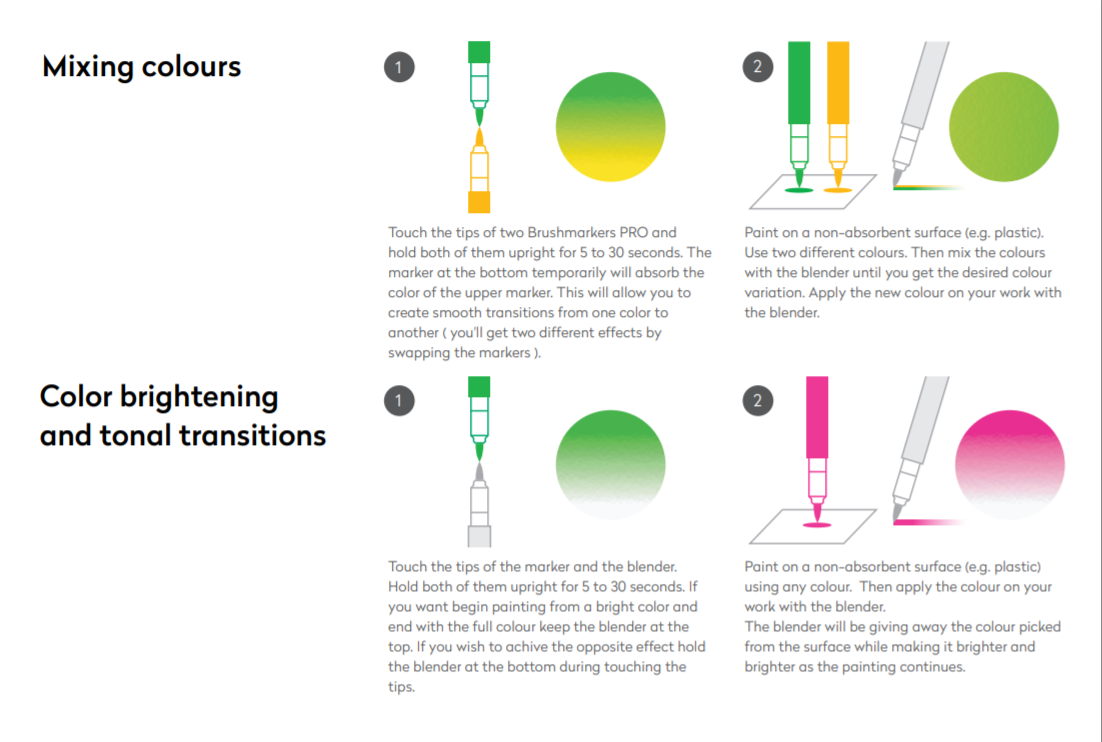 Mixing colours

1

Touch the tips of two Brushmarkers PRO and hold both of them upright for 5 to 30 seconds. The marker at the bottom temporarily will absorb the color of the upper marker. This will allow you to create smooth transitions from one color to another ( you'll get two different effects by swapping the markers ).

2

Paint on a non-absorbent surface (e.g. plastic). Use two different colours. Then mix the colours with the blender until you get the desired colour variation. Apply the new colour on your work with the blender.

Color brightening and tonal transitions

1

Touch the tips of the marker and the blender. Hold both of them upright for 5 to 30 seconds. If you want begin painting from a bright color and end with the full colour keep the blender at the top. If you wish to achive the opposite effect hold the blender at the bottom during touching the tips.

2

Paint on a non-absorbent surface (e.g. plastic) using any colour. Then apply the colour on your work with the blender.
The blender will be giving away the colour picked from the surface while making it brighter and brighter as the painting continues.